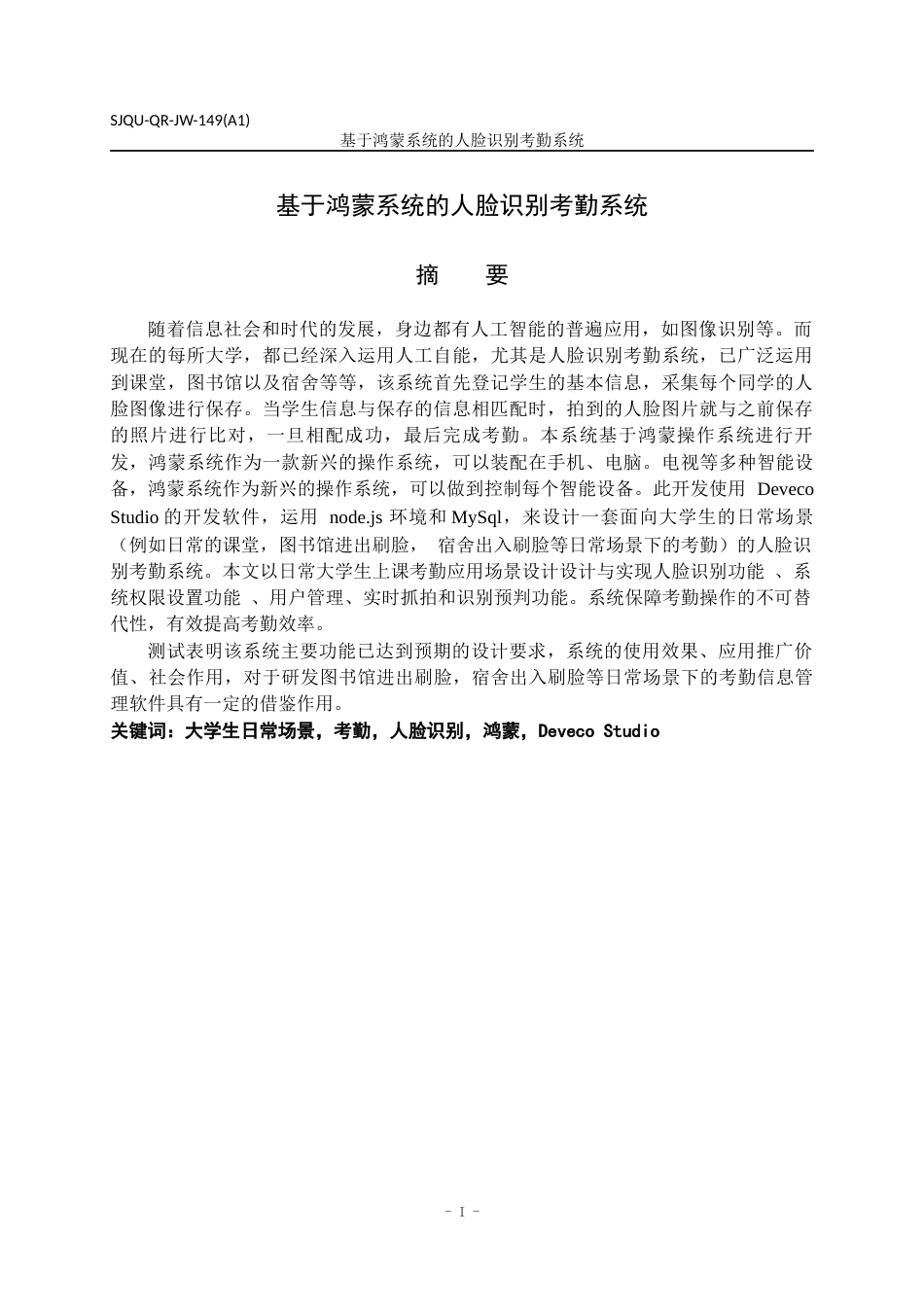 SJQU-QR-JW-149(A1)

基于鸿蒙系统的人脸识别考勤系统

基于鸿蒙系统的人脸识别考勤系统

摘　要

随着信息社会和时代的发展，身边都有人工智能的普遍应用，如图像识别等。而现在的每所大学，都已经深入运用人工自能，尤其是人脸识别考勤系统，已广泛运用到课堂，图书馆以及宿舍等等，该系统首先登记学生的基本信息，采集每个同学的人脸图像进行保存。当学生信息与保存的信息相匹配时，拍到的人脸图片就与之前保存的照片进行比对，一旦相配成功，最后完成考勤。本系统基于鸿蒙操作系统进行开发，鸿蒙系统作为一款新兴的操作系统，可以装配在手机、电脑。电视等多种智能设备，鸿蒙系统作为新兴的操作系统，可以做到控制每个智能设备。此开发使用 Deveco Studio 的开发软件，运用 node.js 环境和 MySql，来设计一套面向大学生的日常场景（例如日常的课堂，图书馆进出刷脸， 宿舍出入刷脸等日常场景下的考勤）的人脸识别考勤系统。本文以日常大学生上课考勤应用场景设计设计与实现人脸识别功能 、系统权限设置功能 、用户管理、实时抓拍和识别预判功能。系统保障考勤操作的不可替代性，有效提高考勤效率。

测试表明该系统主要功能已达到预期的设计要求，系统的使用效果、应用推广价值、社会作用，对于研发图书馆进出刷脸，宿舍出入刷脸等日常场景下的考勤信息管理软件具有一定的借鉴作用。

关键词：大学生日常场景，考勤，人脸识别，鸿蒙，Deveco Studio

- I -